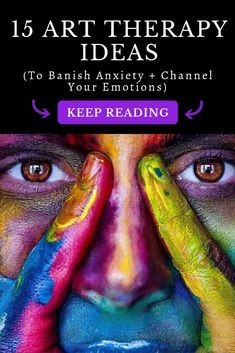 15 ART THERAPY IDEAS

(To Banish Anxiety + Channel Your Emotions)

KEEP READING